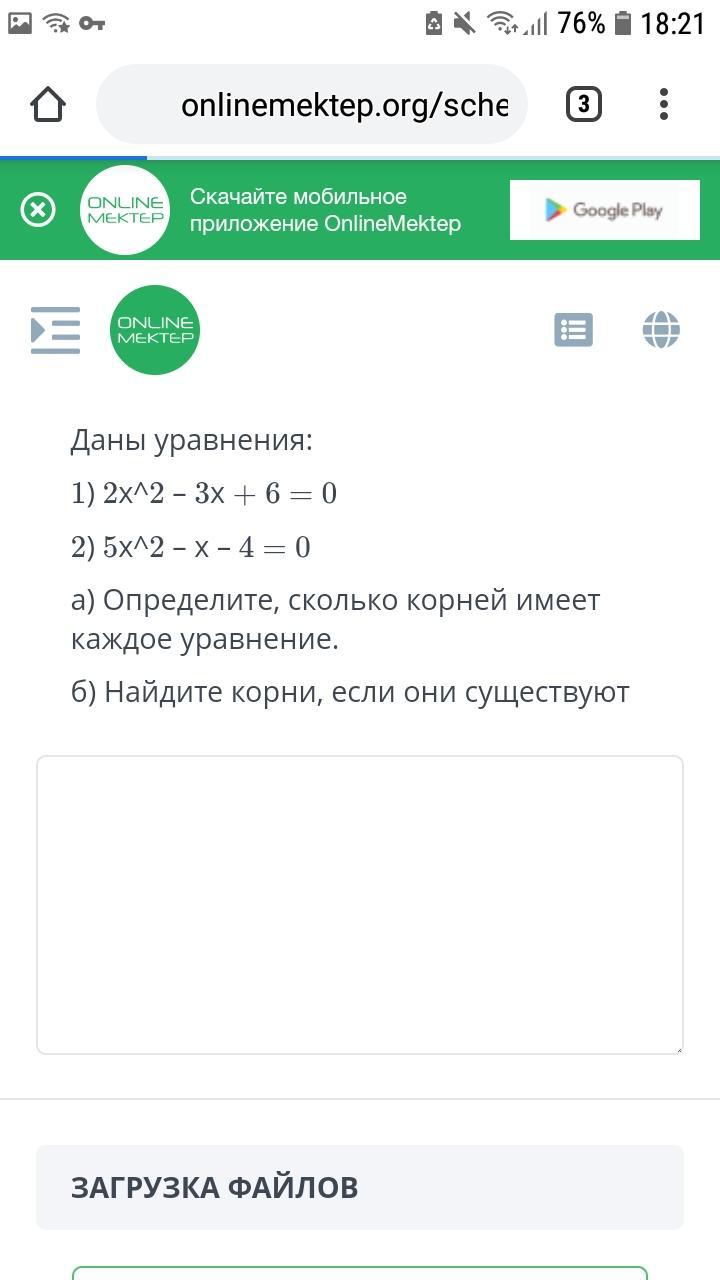 76% 18:21

onlinemektep.org/sche

3

ONLINE MEKTEP

Скачайте мобильное приложение OnlineMektep

Google Play

ONLINE MEKTEP

Даны уравнения:

1) 2x^2 – 3x + 6 = 0

2) 5x^2 – x – 4 = 0

а) Определите, сколько корней имеет каждое уравнение.

б) Найдите корни, если они существуют

ЗАГРУЗКА ФАЙЛОВ